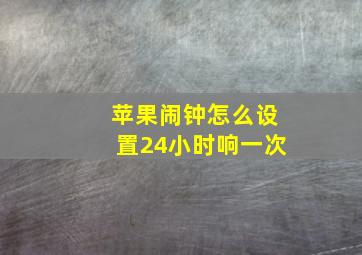 苹果闹钟怎么设置24小时响一次